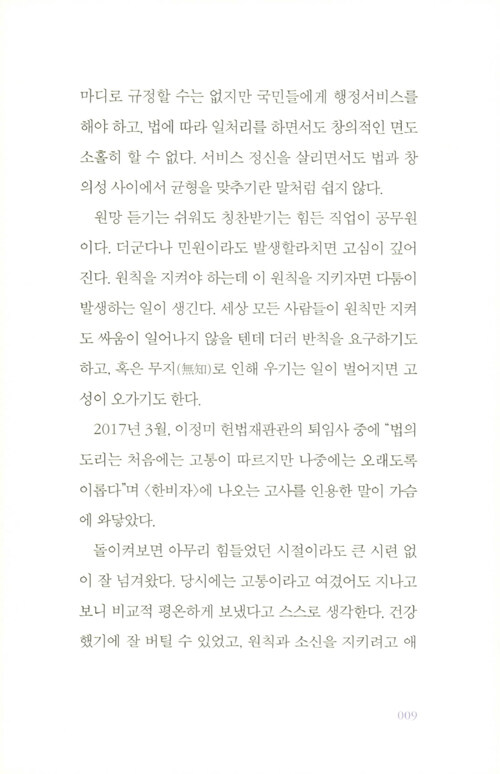 마디로 규정할 수는 없지만 국민들에게 행정서비스를 해야 하고, 법에 따라 일처리를 하면서도 창의적인 면도 소홀히 할 수 없다. 서비스 정신을 살리면서도 법과 창의성 사이에서 균형을 맞추기란 말처럼 쉽지 않다.

원망 듣기는 쉬워도 칭찬받기는 힘든 직업이 공무원이다. 더군다나 민원이라도 발생할라치면 고심이 깊어진다. 원칙을 지켜야 하는데 이 원칙을 지키자면 다툼이 발생하는 일이 생긴다. 세상 모든 사람들이 원칙만 지켜도 싸움이 일어나지 않을 텐데 더러 반칙을 요구하기도 하고, 혹은 무지(無知)로 인해 우기는 일이 벌어지면 고성이 오가기도 한다.

2017년 3월, 이정미 헌법재판관의 퇴임사 중에 "법의 도리는 처음에는 고통이 따르지만 나중에는 오래도록 이롭다"며 〈한비자〉에 나오는 고사를 인용한 말이 가슴에 와닿았다.

돌이켜보면 아무리 힘들었던 시절이라도 큰 시련 없이 잘 넘겨왔다. 당시에는 고통이라고 여겼어도 지나고 보니 비교적 평온하게 보냈다고 스스로 생각한다. 건강했기에 잘 버틸 수 있었고, 원칙과 소신을 지키려고 애

009